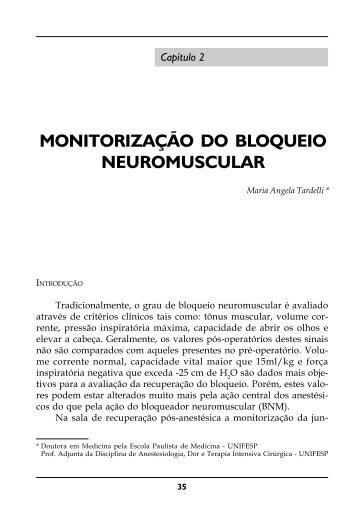 Capítulo 2

MONITORIZAÇÃO DO BLOQUEIO NEUROMUSCULAR

Maria Angela Tardelli *

INTRODUÇÃO

Tradicionalmente, o grau de bloqueio neuromuscular é avaliado através de critérios clínicos tais como: tônus muscular, volume corrente, pressão inspiratória máxima, capacidade de abrir os olhos e elevar a cabeça. Geralmente, os valores pós-operatórios destes sinais não são comparados com aqueles presentes no pré-operatório. Volume corrente normal, capacidade vital maior que 15ml/kg e força inspiratória negativa que exceda -25 cm de $H_2O$ são dados mais objetivos para a avaliação da recuperação do bloqueio. Porém, estes valores podem estar alterados muito mais pela ação central dos anestésicos do que pela ação do bloqueador neuromuscular (BNM).

Na sala de recuperação pós-anestésica a monitorização da jun-

* Doutora em Medicina pela Escola Paulista de Medicina - UNIFESP
Prof. Adjunta da Disciplina de Anestesiologia, Dor e Terapia Intensiva Cirúrgica - UNIFESP

35